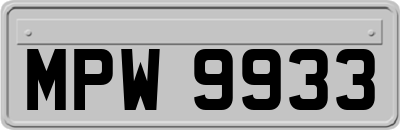 MPW 9933